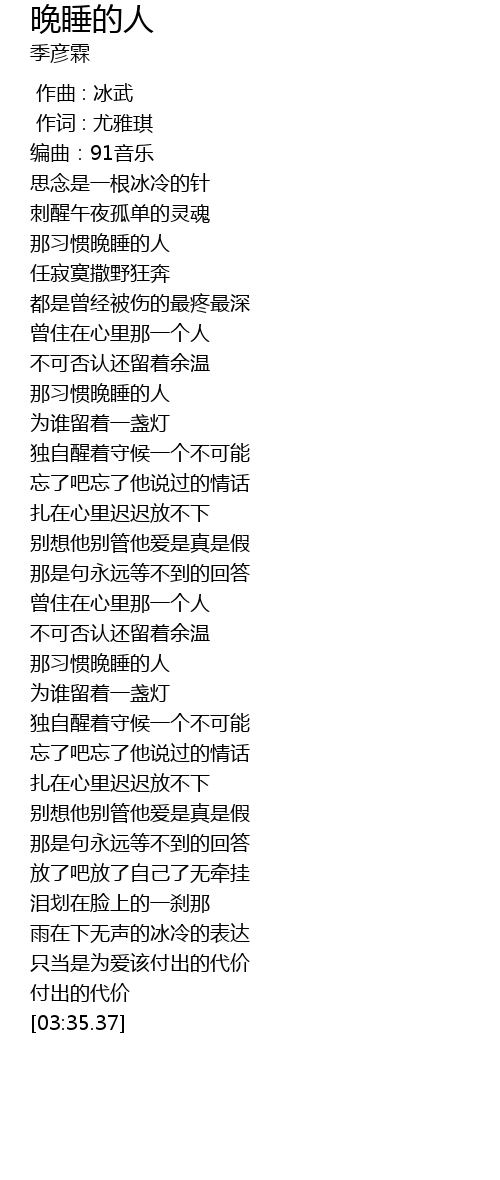 晚睡的人
季彦霖

作曲 : 冰武
作词 : 尤雅琪
编曲：91音乐
思念是一根冰冷的针
刺醒午夜孤单的灵魂
那习惯晚睡的人
任寂寞撒野狂奔
都是曾经被伤的最疼最深
曾住在心里那一个人
不可否认还留着余温
那习惯晚睡的人
为谁留着一盏灯
独自醒着守候一个不可能
忘了吧忘了他说过的情话
扎在心里迟迟放不下
别想他别管他爱是真是假
那是句永远等不到的回答
曾住在心里那一个人
不可否认还留着余温
那习惯晚睡的人
为谁留着一盏灯
独自醒着守候一个不可能
忘了吧忘了他说过的情话
扎在心里迟迟放不下
别想他别管他爱是真是假
那是句永远等不到的回答
放了吧放了自己了无牵挂
泪划在脸上的一刹那
雨在下无声的冰冷的表达
只当是为爱该付出的代价
付出的代价
[03:35.37]